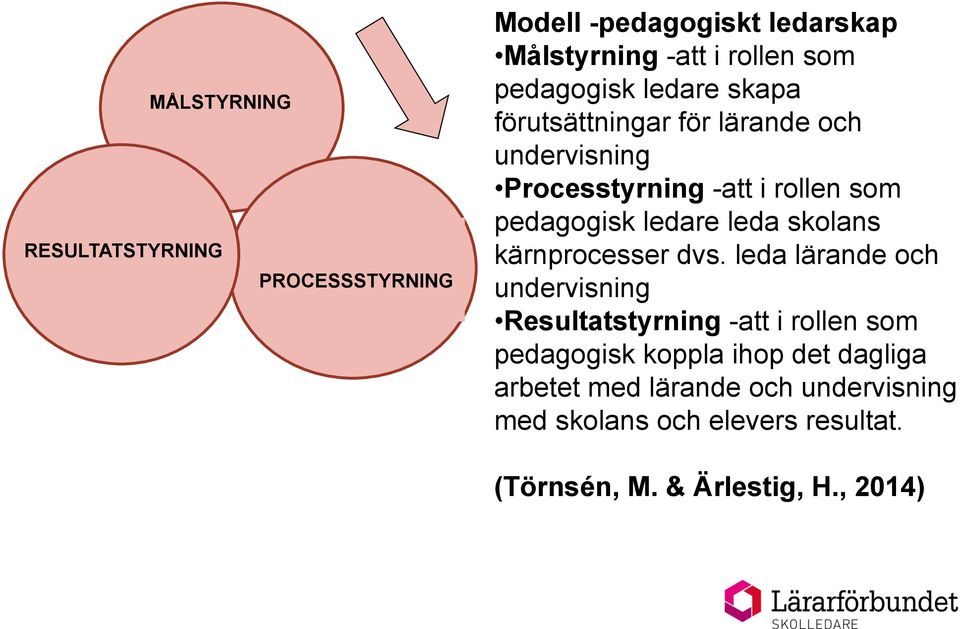 MÅLSTYRNING

RESULTATSTYRNING

PROCESSSTYRNING

Modell -pedagogiskt ledarskap
•Målstyrning -att i rollen som pedagogisk ledare skapa förutsättningar för lärande och undervisning
•Processtyrning -att i rollen som pedagogisk ledare leda skolans kärnprocesser dvs. leda lärande och undervisning
•Resultatstyrning -att i rollen som pedagogisk koppla ihop det dagliga arbetet med lärande och undervisning med skolans och elevers resultat.

(Törnsén, M. & Ärlestig, H., 2014)

Lärarförbundet
SKOLLEDARE